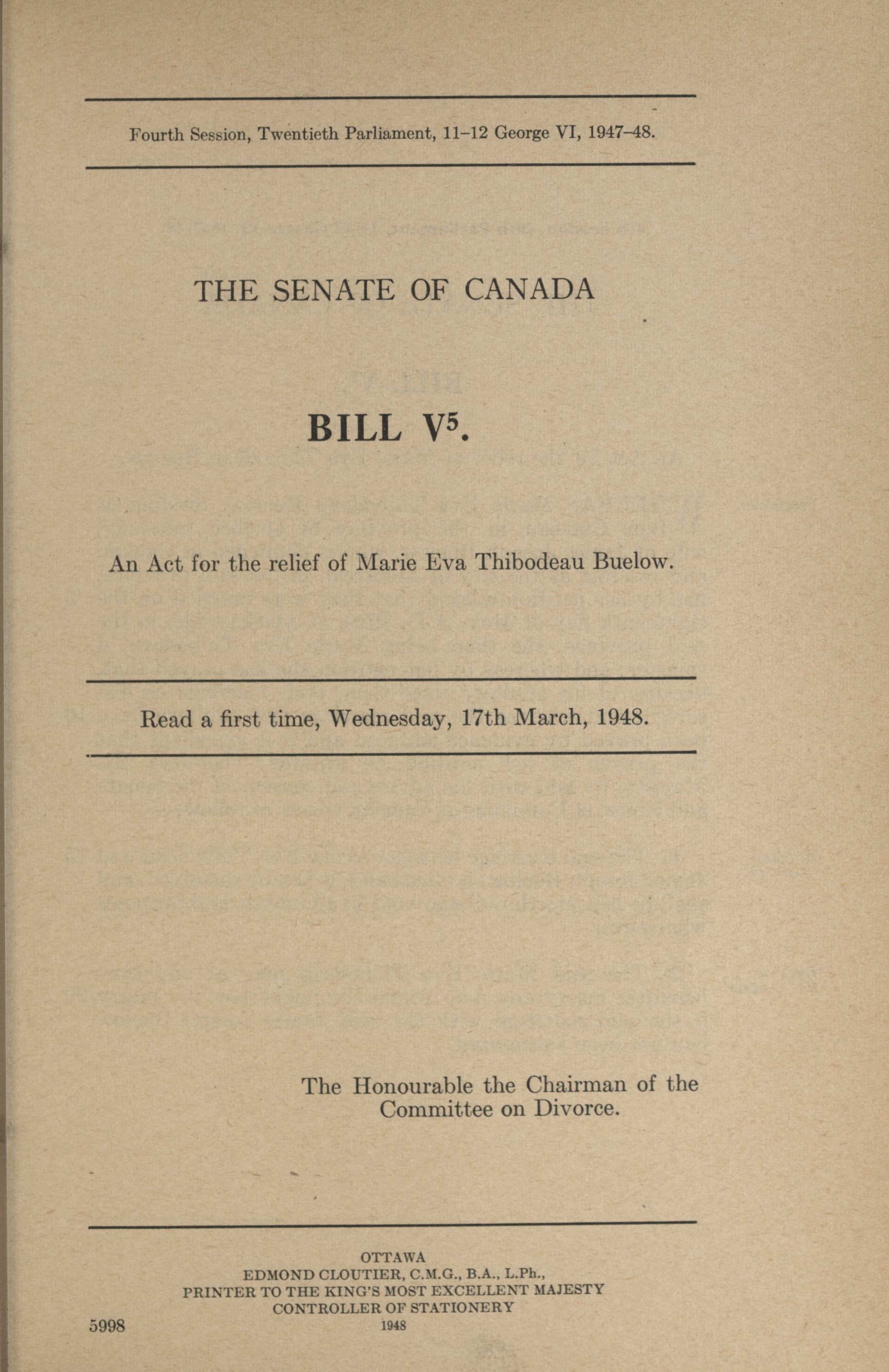 Fourth Session, Twentieth Parliament, 11-12 George VI, 1947-48.

THE SENATE OF CANADA

BILL $V^5$.

An Act for the relief of Marie Eva Thibodeau Buelow.

Read a first time, Wednesday, 17th March, 1948.

The Honourable the Chairman of the Committee on Divorce.

OTTAWA
EDMOND CLOUTIER, C.M.G., B.A., L.Ph.,
PRINTER TO THE KING'S MOST EXCELLENT MAJESTY
CONTROLLER OF STATIONERY
1948

5998